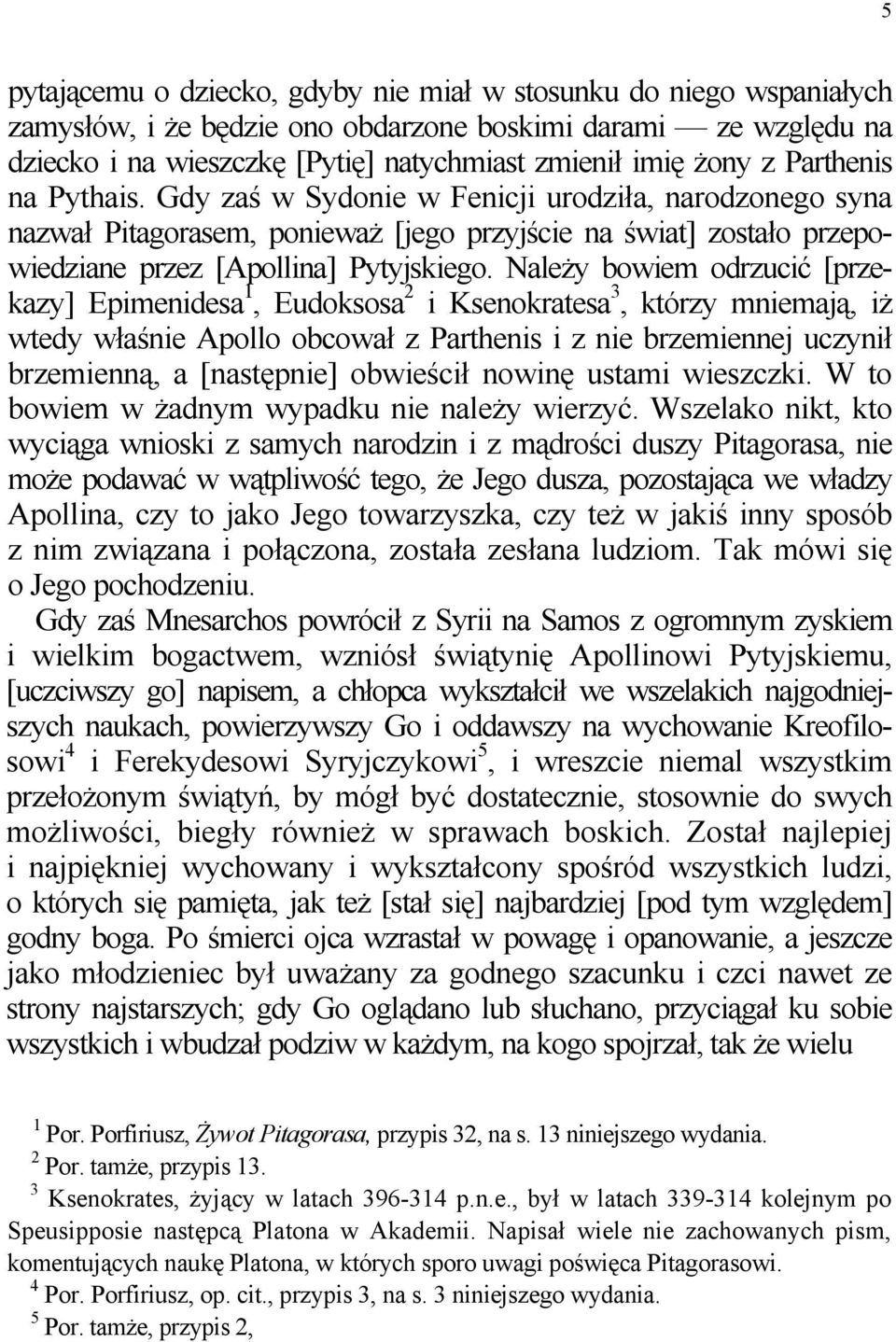 5

pytającemu o dziecko, gdyby nie miał w stosunku do niego wspaniałych zamysłów, i że będzie ono obdarzone boskimi darami — ze względu na dziecko i na wieszczkę [Pytię] natychmiast zmienił imię żony z Parthenis na Pythais. Gdy zaś w Sydonie w Fenicji urodziła, narodzonego syna nazwał Pitagorasem, ponieważ [jego przyjście na świat] zostało przepowiedziane przez [Apollina] Pytyjskiego. Należy bowiem odrzucić [przekazy] Epimenidesa$^1$, Eudoksosa$^2$ i Ksenokratesa$^3$, którzy mniemają, iż wtedy właśnie Apollo obcował z Parthenis i z nie brzemiennej uczynił brzemienną, a [następnie] obwieścił nowinę ustami wieszczki. W to bowiem w żadnym wypadku nie należy wierzyć. Wszelako nikt, kto wyciąga wnioski z samych narodzin i z mądrości duszy Pitagorasa, nie może podawać w wątpliwość tego, że Jego dusza, pozostająca we władzy Apollina, czy to jako Jego towarzyszka, czy też w jakiś inny sposób z nim związana i połączona, została zesłana ludziom. Tak mówi się o Jego pochodzeniu.

Gdy zaś Mnesarchos powrócił z Syrii na Samos z ogromnym zyskiem i wielkim bogactwem, wzniósł świątynię Apollinowi Pytyjskiemu, [uczciwszy go] napisem, a chłopca wykształcił we wszelakich najgodniejszych naukach, powierzywszy Go i oddawszy na wychowanie Kreofilosowi$^4$ i Ferekydesowi Syryjczykowi$^5$, i wreszcie niemal wszystkim przełożonym świątyń, by mógł być dostatecznie, stosownie do swych możliwości, biegły również w sprawach boskich. Został najlepiej i najpiękniej wychowany i wykształcony spośród wszystkich ludzi, o których się pamięta, jak też [stał się] najbardziej [pod tym względem] godny boga. Po śmierci ojca wzrastał w powagę i opanowanie, a jeszcze jako młodzieniec był uważany za godnego szacunku i czci nawet ze strony najstarszych; gdy Go oglądano lub słuchano, przyciągał ku sobie wszystkich i wbudzał podziw w każdym, na kogo spojrzał, tak że wielu

$^1$ Por. Porfiriusz, Żywot Pitagorasa, przypis 32, na s. 13 niniejszego wydania.
$^2$ Por. tamże, przypis 13.
$^3$ Ksenokrates, żyjący w latach 396-314 p.n.e., był w latach 339-314 kolejnym po Speusipposie następcą Platona w Akademii. Napisał wiele nie zachowanych pism, komentujących naukę Platona, w których sporo uwagi poświęca Pitagorasowi.
$^4$ Por. Porfiriusz, op. cit., przypis 3, na s. 3 niniejszego wydania.
$^5$ Por. tamże, przypis 2,